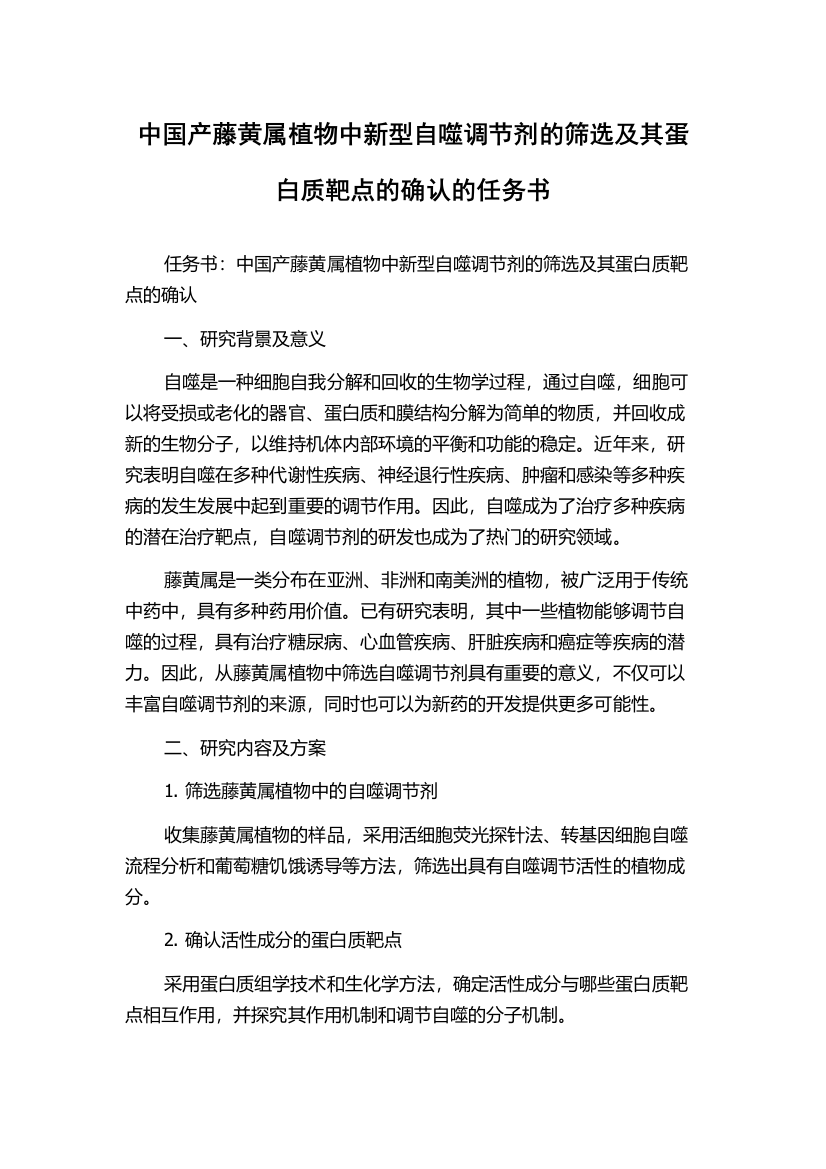 中国产藤黄属植物中新型自噬调节剂的筛选及其蛋白质靶点的确认的任务书

任务书：中国产藤黄属植物中新型自噬调节剂的筛选及其蛋白质靶点的确认

一、研究背景及意义

自噬是一种细胞自我分解和回收的生物学过程，通过自噬，细胞可以将受损或老化的器官、蛋白质和膜结构分解为简单的物质，并回收成新的生物分子，以维持机体内部环境的平衡和功能的稳定。近年来，研究表明自噬在多种代谢性疾病、神经退行性疾病、肿瘤和感染等多种疾病的发生发展中起到重要的调节作用。因此，自噬成为了治疗多种疾病的潜在治疗靶点，自噬调节剂的研发也成为了热门的研究领域。

藤黄属是一类分布在亚洲、非洲和南美洲的植物，被广泛用于传统中药中，具有多种药用价值。已有研究表明，其中一些植物能够调节自噬的过程，具有治疗糖尿病、心血管疾病、肝脏疾病和癌症等疾病的潜力。因此，从藤黄属植物中筛选自噬调节剂具有重要的意义，不仅可以丰富自噬调节剂的来源，同时也可以为新药的开发提供更多可能性。

二、研究内容及方案

1. 筛选藤黄属植物中的自噬调节剂

收集藤黄属植物的样品，采用活细胞荧光探针法、转基因细胞自噬流程分析和葡萄糖饥饿诱导等方法，筛选出具有自噬调节活性的植物成分。

2. 确认活性成分的蛋白质靶点

采用蛋白质组学技术和生化学方法，确定活性成分与哪些蛋白质靶点相互作用，并探究其作用机制和调节自噬的分子机制。